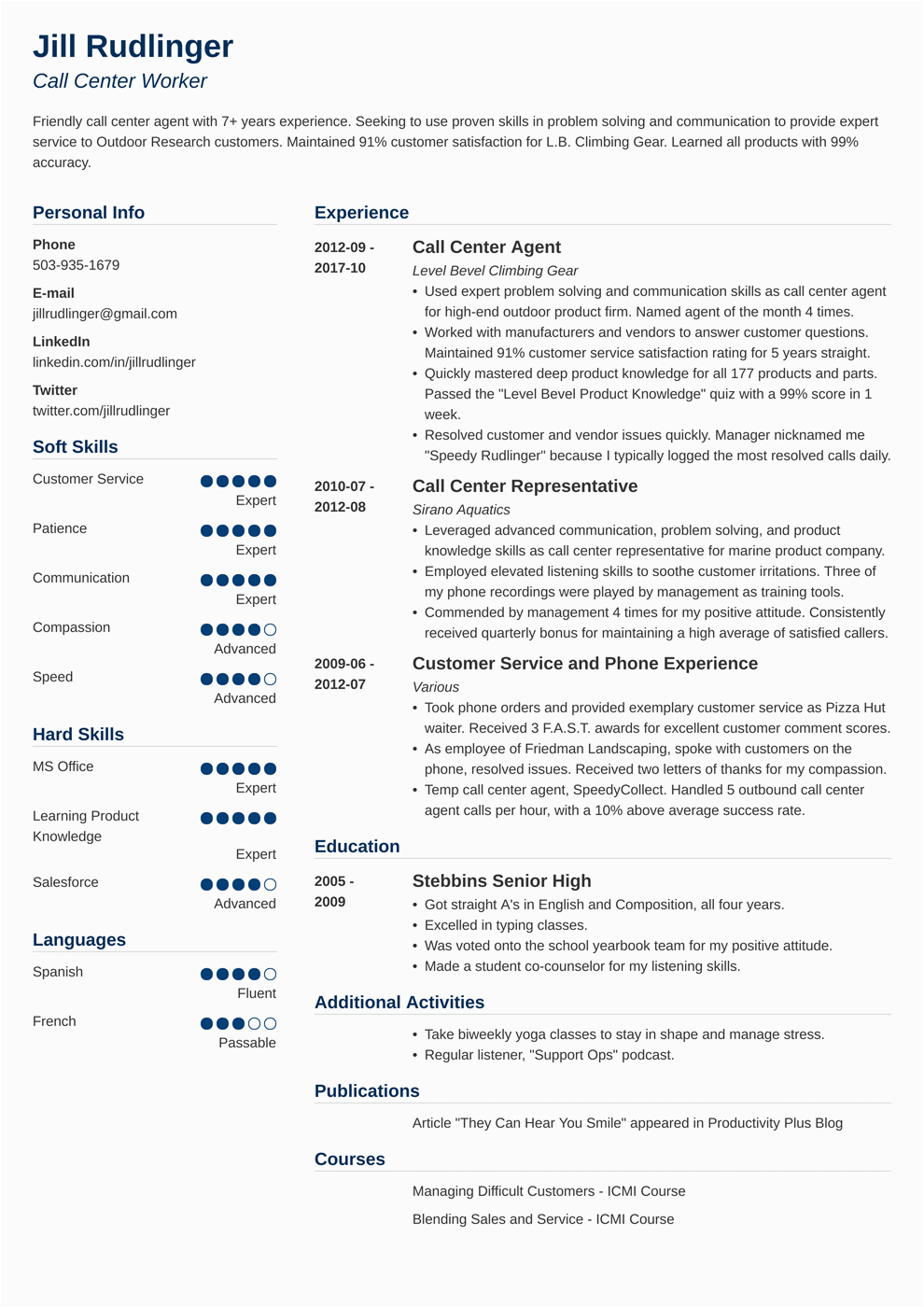 Jill Rudlinger
Call Center Worker

Friendly call center agent with 7+ years experience. Seeking to use proven skills in problem solving and communication to provide expert service to Outdoor Research customers. Maintained 91% customer satisfaction for L.B. Climbing Gear. Learned all products with 99% accuracy.

Personal Info

Phone
503-935-1679

E-mail
jillrudlinger@gmail.com

LinkedIn
linkedin.com/in/jillrudlinger

Twitter
twitter.com/jillrudlinger

Soft Skills

Customer Service
Expert

Patience
Expert

Communication
Expert

Compassion
Advanced

Speed
Advanced

Hard Skills

MS Office
Expert

Learning Product Knowledge
Expert

Salesforce
Advanced

Languages

Spanish
Fluent

French
Passable

Experience

2012-09 - 2017-10
Call Center Agent
Level Bevel Climbing Gear
• Used expert problem solving and communication skills as call center agent for high-end outdoor product firm. Named agent of the month 4 times.
• Worked with manufacturers and vendors to answer customer questions. Maintained 91% customer service satisfaction rating for 5 years straight.
• Quickly mastered deep product knowledge for all 177 products and parts. Passed the "Level Bevel Product Knowledge" quiz with a 99% score in 1 week.
• Resolved customer and vendor issues quickly. Manager nicknamed me "Speedy Rudlinger" because I typically logged the most resolved calls daily.

2010-07 - 2012-08
Call Center Representative
Sirano Aquatics
• Leveraged advanced communication, problem solving, and product knowledge skills as call center representative for marine product company.
• Employed elevated listening skills to soothe customer irritations. Three of my phone recordings were played by management as training tools.
• Commended by management 4 times for my positive attitude. Consistently received quarterly bonus for maintaining a high average of satisfied callers.

2009-06 - 2012-07
Customer Service and Phone Experience
Various
• Took phone orders and provided exemplary customer service as Pizza Hut waiter. Received 3 F.A.S.T. awards for excellent customer comment scores.
• As employee of Friedman Landscaping, spoke with customers on the phone, resolved issues. Received two letters of thanks for my compassion.
• Temp call center agent, SpeedyCollect. Handled 5 outbound call center agent calls per hour, with a 10% above average success rate.

Education

2005 - 2009
Stebbins Senior High
• Got straight A's in English and Composition, all four years.
• Excelled in typing classes.
• Was voted onto the school yearbook team for my positive attitude.
• Made a student co-counselor for my listening skills.

Additional Activities

• Take biweekly yoga classes to stay in shape and manage stress.
• Regular listener, "Support Ops" podcast.

Publications

Article "They Can Hear You Smile" appeared in Productivity Plus Blog

Courses

Managing Difficult Customers - ICMI Course

Blending Sales and Service - ICMI Course